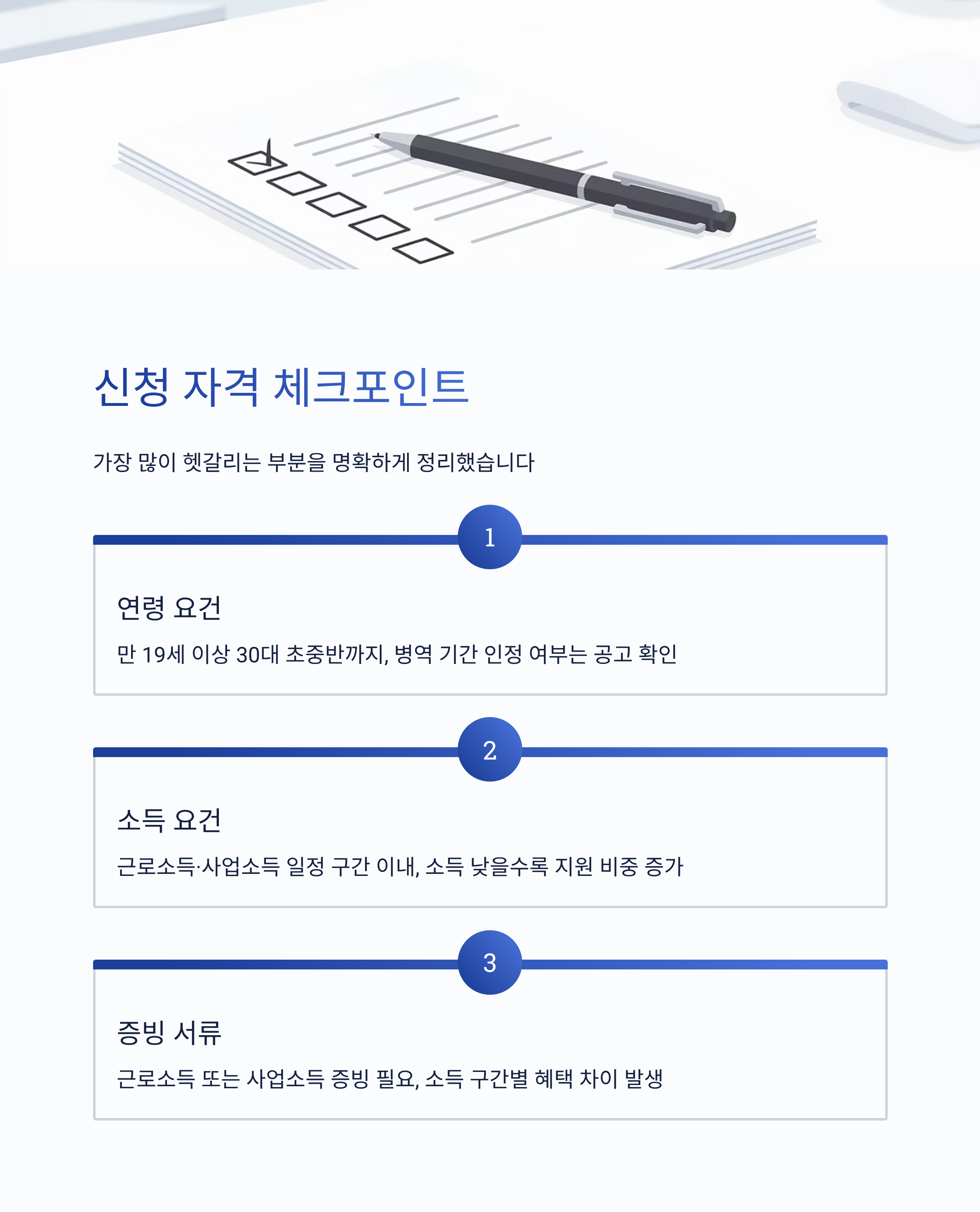 신청 자격 체크포인트

가장 많이 헷갈리는 부분을 명확하게 정리했습니다

1

연령 요건

만 19세 이상 30대 초중반까지, 병역 기간 인정 여부는 공고 확인

2

소득 요건

근로소득·사업소득 일정 구간 이내, 소득 낮을수록 지원 비중 증가

3

증빙 서류

근로소득 또는 사업소득 증빙 필요, 소득 구간별 혜택 차이 발생